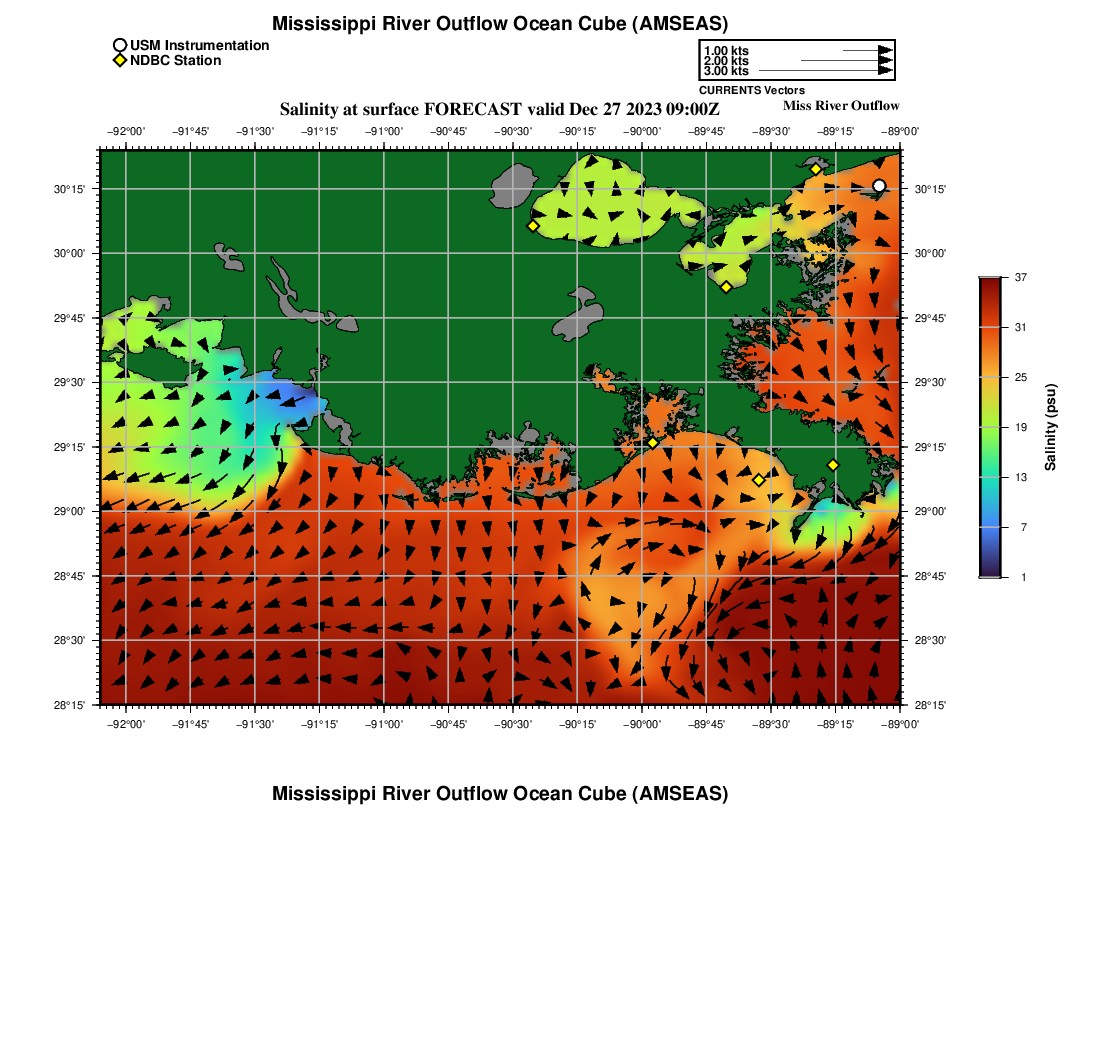 Mississippi River Outflow Ocean Cube (AMSEAS)

USM Instrumentation
NDBC Station

1.00 kts
2.00 kts
3.00 kts
CURRENTS Vectors

Salinity at surface FORECAST valid Dec 27 2023 09:00Z

Miss River Outflow

−92°00' −91°45' −91°30' −91°15' −91°00' −90°45' −90°30' −90°15' −90°00' −89°45' −89°30' −89°15' −89°00'

30°15' 30°00' 29°45' 29°30' 29°15' 29°00' 28°45' 28°30' 28°15'

30°15' 30°00' 29°45' 29°30' 29°15' 29°00' 28°45' 28°30' 28°15'

−92°00' −91°45' −91°30' −91°15' −91°00' −90°45' −90°30' −90°15' −90°00' −89°45' −89°30' −89°15' −89°00'

37
31
25
19
13
7
1

Salinity (psu)

Mississippi River Outflow Ocean Cube (AMSEAS)